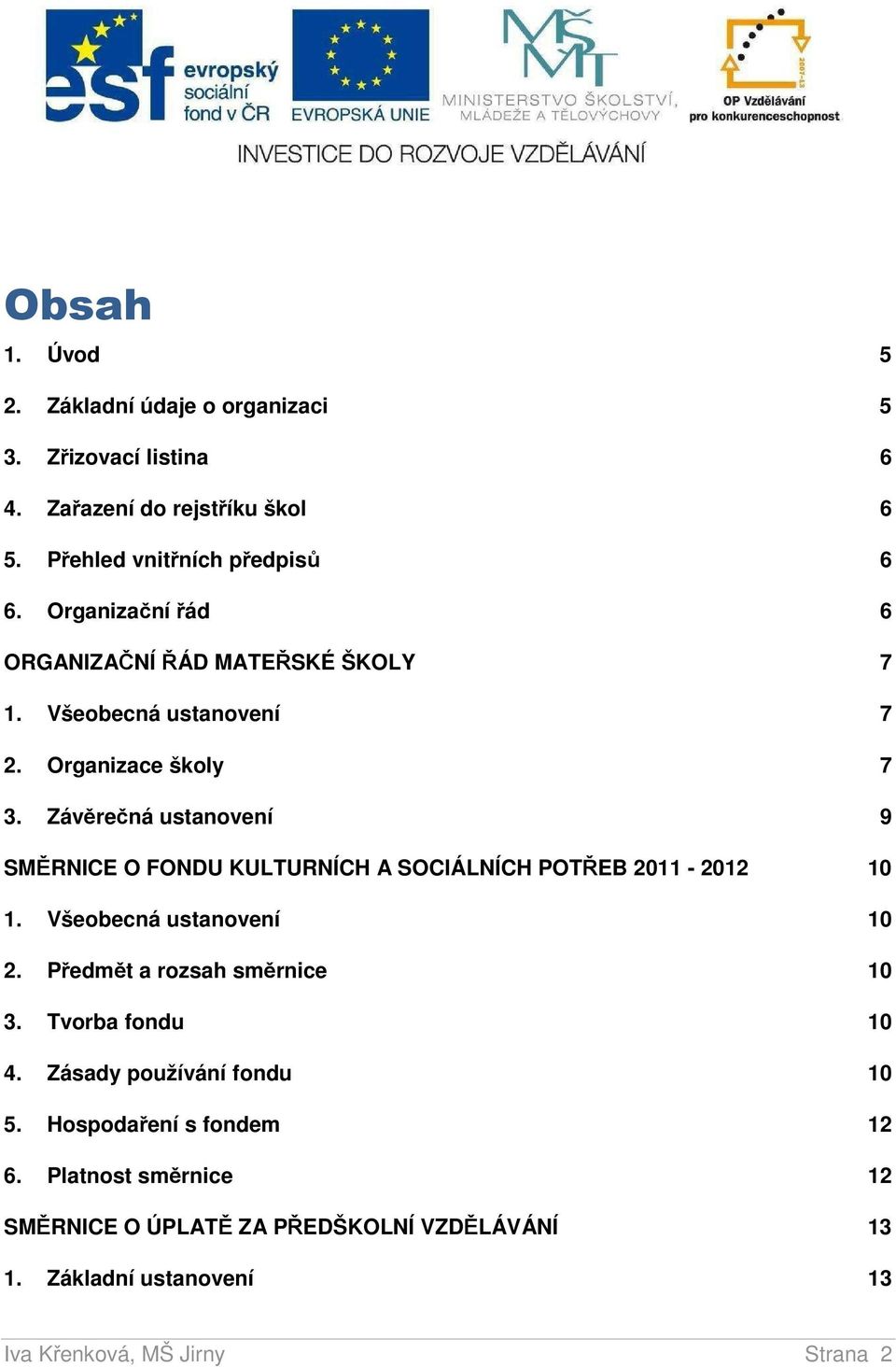 esf evropský sociální fond v ČR
EVROPSKÁ UNIE
MŠMT MINISTERSTVO ŠKOLSTVÍ, MLÁDEŽE A TĚLOVÝCHOVY
2007-13
OP Vzdělávání pro konkurenceschopnost
INVESTICE DO ROZVOJE VZDĚLÁVÁNÍ

Obsah

1. Úvod 5
2. Základní údaje o organizaci 5
3. Zřizovací listina 6
4. Zařazení do rejstříku škol 6
5. Přehled vnitřních předpisů 6
6. Organizační řád 6
ORGANIZAČNÍ ŘÁD MATEŘSKÉ ŠKOLY 7
1. Všeobecná ustanovení 7
2. Organizace školy 7
3. Závěrečná ustanovení 9
SMĚRNICE O FONDU KULTURNÍCH A SOCIÁLNÍCH POTŘEB 2011 - 2012 10
1. Všeobecná ustanovení 10
2. Předmět a rozsah směrnice 10
3. Tvorba fondu 10
4. Zásady používání fondu 10
5. Hospodaření s fondem 12
6. Platnost směrnice 12
SMĚRNICE O ÚPLATĚ ZA PŘEDŠKOLNÍ VZDĚLÁVÁNÍ 13
1. Základní ustanovení 13

Iva Křenková, MŠ Jirny Strana 2